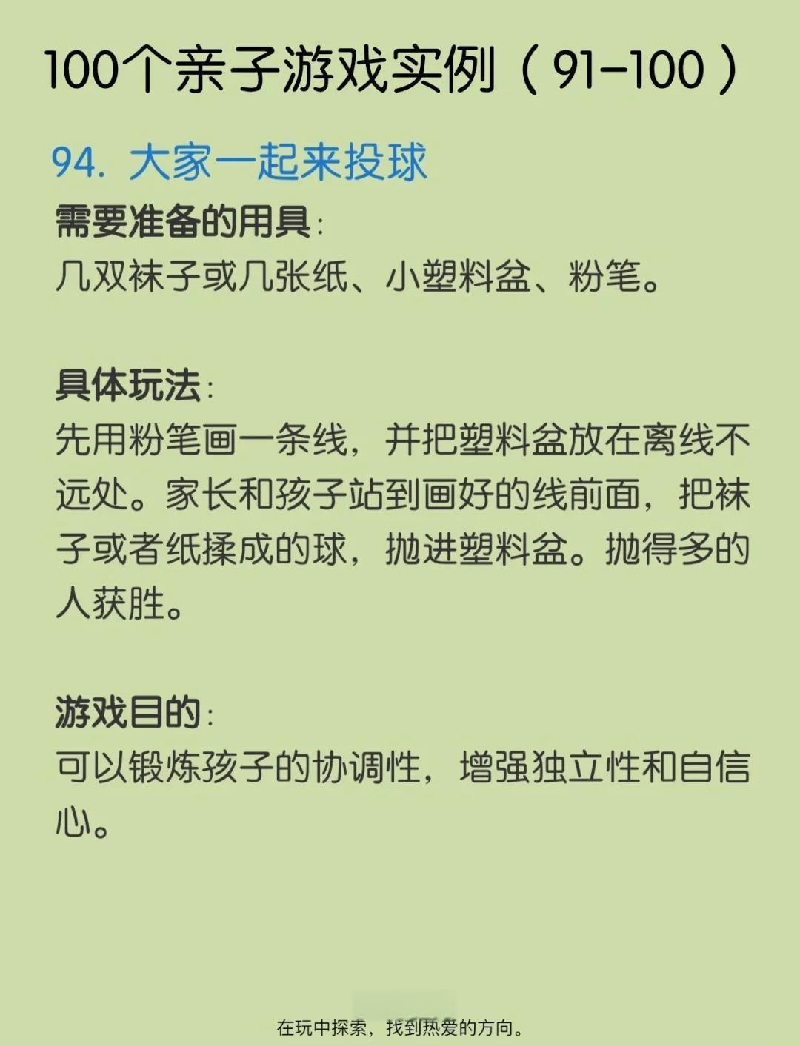 100个亲子游戏实例（91-100）

94.大家一起来投球

需要准备的用具：
几双袜子或几张纸、小塑料盆、粉笔。

具体玩法：
先用粉笔画一条线，并把塑料盆放在离线不远处。家长和孩子站到画好的线前面，把袜子或者纸揉成的球，抛进塑料盆。抛得多的人获胜。

游戏目的：
可以锻炼孩子的协调性，增强独立性和自信心。

在玩中探索，找到热爱的方向。